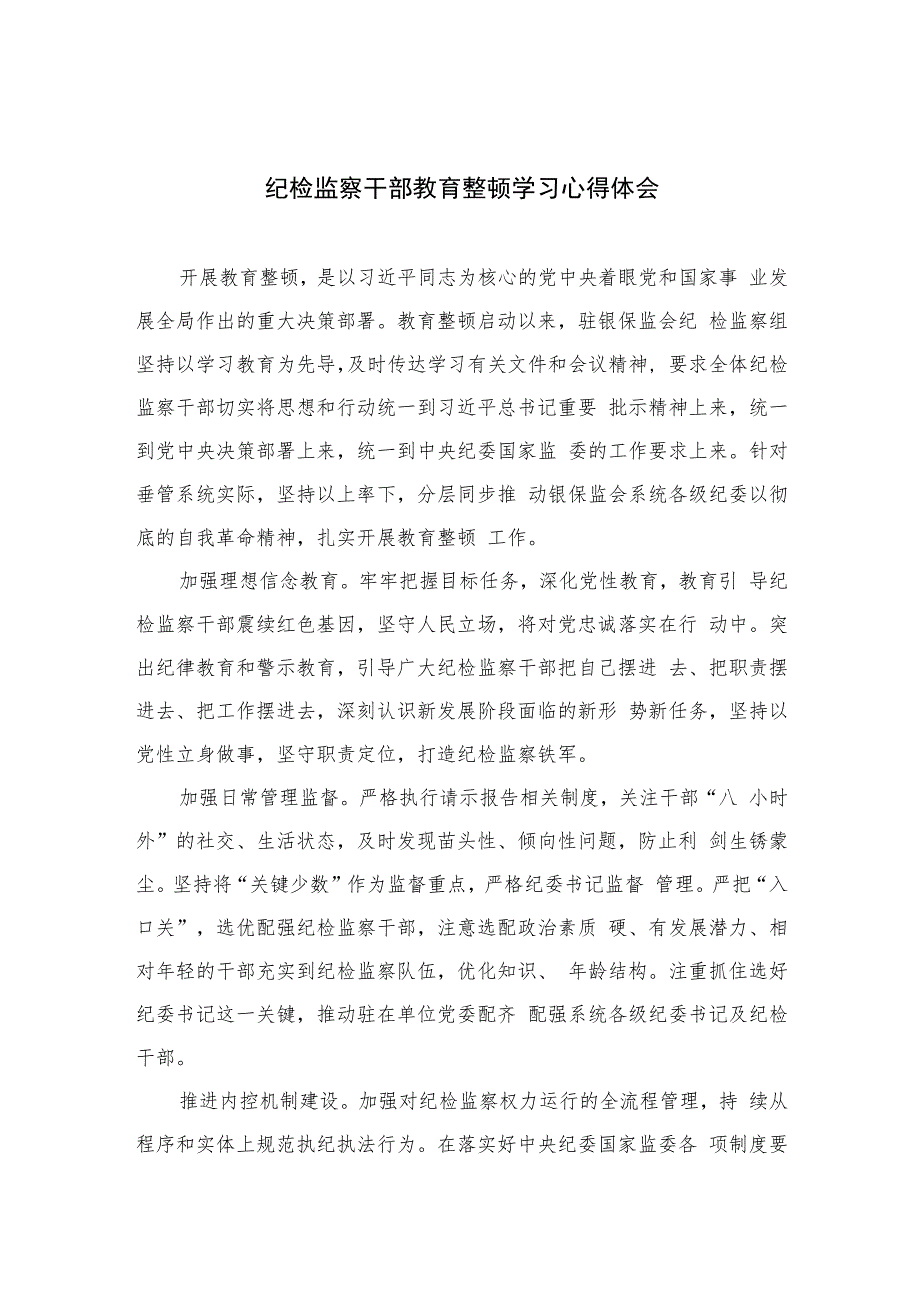 纪检监察干部教育整顿学习心得体会

开展教育整顿，是以习近平同志为核心的党中央着眼党和国家事 业发展全局作出的重大决策部署。教育整顿启动以来，驻银保监会纪 检监察组坚持以学习教育为先导，及时传达学习有关文件和会议精神，要求全体纪检监察干部切实将思想和行动统一到习近平总书记重要 批示精神上来，统一到党中央决策部署上来，统一到中央纪委国家监 委的工作要求上来。针对垂管系统实际，坚持以上率下，分层同步推 动银保监会系统各级纪委以彻底的自我革命精神，扎实开展教育整顿 工作。

加强理想信念教育。牢牢把握目标任务，深化党性教育，教育引 导纪检监察干部震续红色基因，坚守人民立场，将对党忠诚落实在行 动中。突出纪律教育和警示教育，引导广大纪检监察干部把自己摆进 去、把职责摆进去、把工作摆进去，深刻认识新发展阶段面临的新形 势新任务，坚持以党性立身做事，坚守职责定位，打造纪检监察铁军。

加强日常管理监督。严格执行请示报告相关制度，关注干部“八 小时外”的社交、生活状态，及时发现苗头性、倾向性问题，防止利 剑生锈蒙尘。坚持将“关键少数”作为监督重点，严格纪委书记监督 管理。严把“入口关”，选优配强纪检监察干部，注意选配政治素质 硬、有发展潜力、相对年轻的干部充实到纪检监察队伍，优化知识、 年龄结构。注重抓住选好纪委书记这一关键，推动驻在单位党委配齐 配强系统各级纪委书记及纪检干部。

推进内控机制建设。加强对纪检监察权力运行的全流程管理，持 续从程序和实体上规范执纪执法行为。在落实好中央纪委国家监委各 项制度要